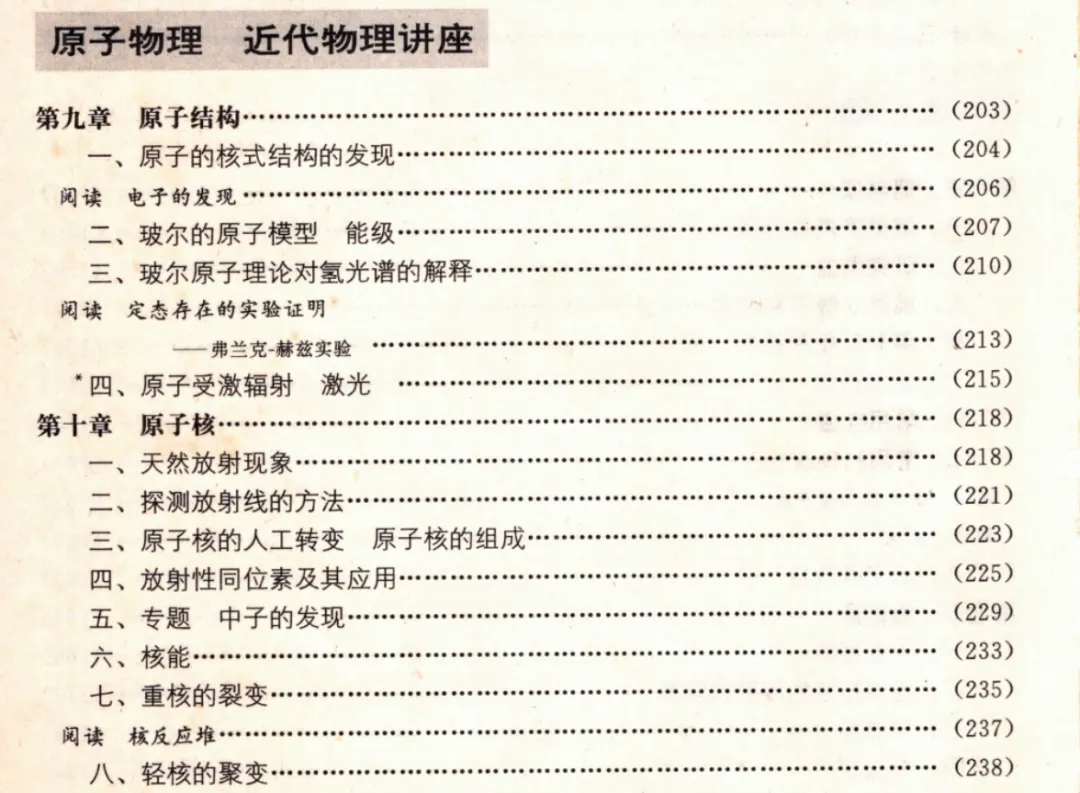 原子物理 近代物理讲座

第九章 原子结构 (203)
一、原子的核式结构的发现 (204)
阅读 电子的发现 (206)
二、玻尔的原子模型 能级 (207)
三、玻尔原子理论对氢光谱的解释 (210)
阅读 定态存在的实验证明
——弗兰克-赫兹实验 (213)
*四、原子受激辐射 激光 (215)
第十章 原子核 (218)
一、天然放射现象 (218)
二、探测放射线的方法 (221)
三、原子核的人工转变 原子核的组成 (223)
四、放射性同位素及其应用 (225)
五、专题 中子的发现 (229)
六、核能 (233)
七、重核的裂变 (235)
阅读 核反应堆 (237)
八、轻核的聚变 (238)